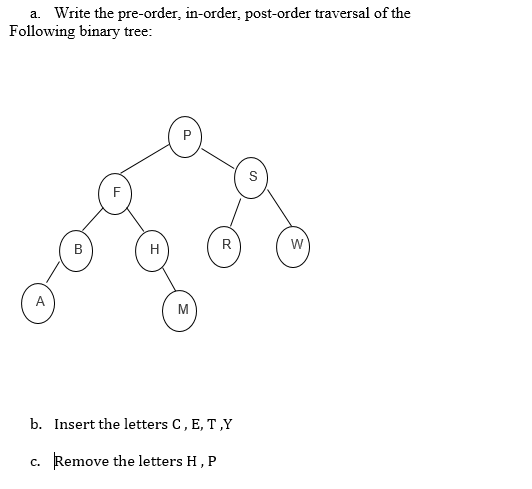 a. Write the pre-order, in-order, post-order traversal of the Following binary tree:

P
F
S
B
H
R
W
A
M

b. Insert the letters C , E, T ,Y

c. Remove the letters H , P